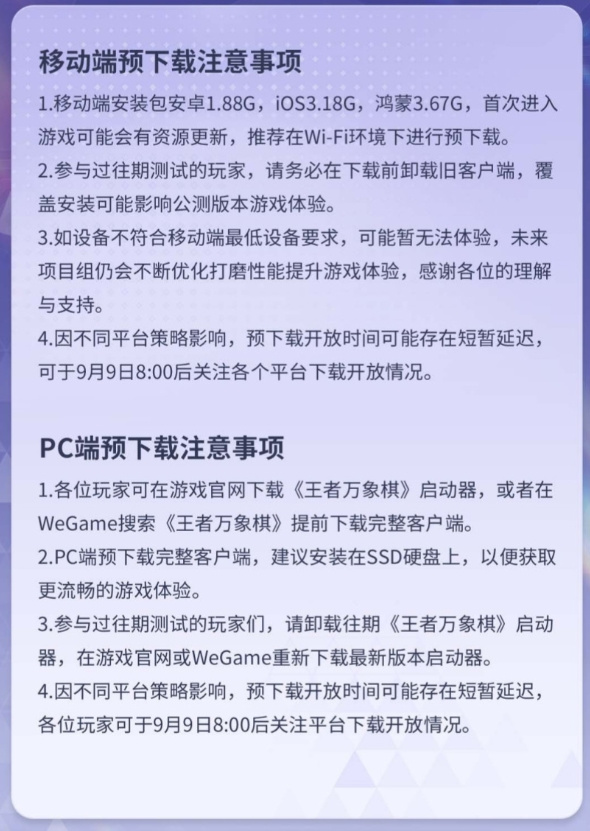 移动端预下载注意事项

1.移动端安装包安卓1.88G，iOS3.18G，鸿蒙3.67G，首次进入游戏可能会有资源更新，推荐在Wi-Fi环境下进行预下载。

2.参与过往期测试的玩家，请务必在下载前卸载旧客户端，覆盖安装可能影响公测版本游戏体验。

3.如设备不符合移动端最低设备要求，可能暂无法体验，未来项目组仍会不断优化打磨性能提升游戏体验，感谢各位的理解与支持。

4.因不同平台策略影响，预下载开放时间可能存在短暂延迟，可于9月9日8:00后关注各个平台下载开放情况。

PC端预下载注意事项

1.各位玩家可在游戏官网下载《王者万象棋》启动器，或者在WeGame搜索《王者万象棋》提前下载完整客户端。

2.PC端预下载完整客户端，建议安装在SSD硬盘上，以便获取更流畅的游戏体验。

3.参与过往期测试的玩家们，请卸载往期《王者万象棋》启动器，在游戏官网或WeGame重新下载最新版本启动器。

4.因不同平台策略影响，预下载开放时间可能存在短暂延迟，各位玩家可于9月9日8:00后关注平台下载开放情况。